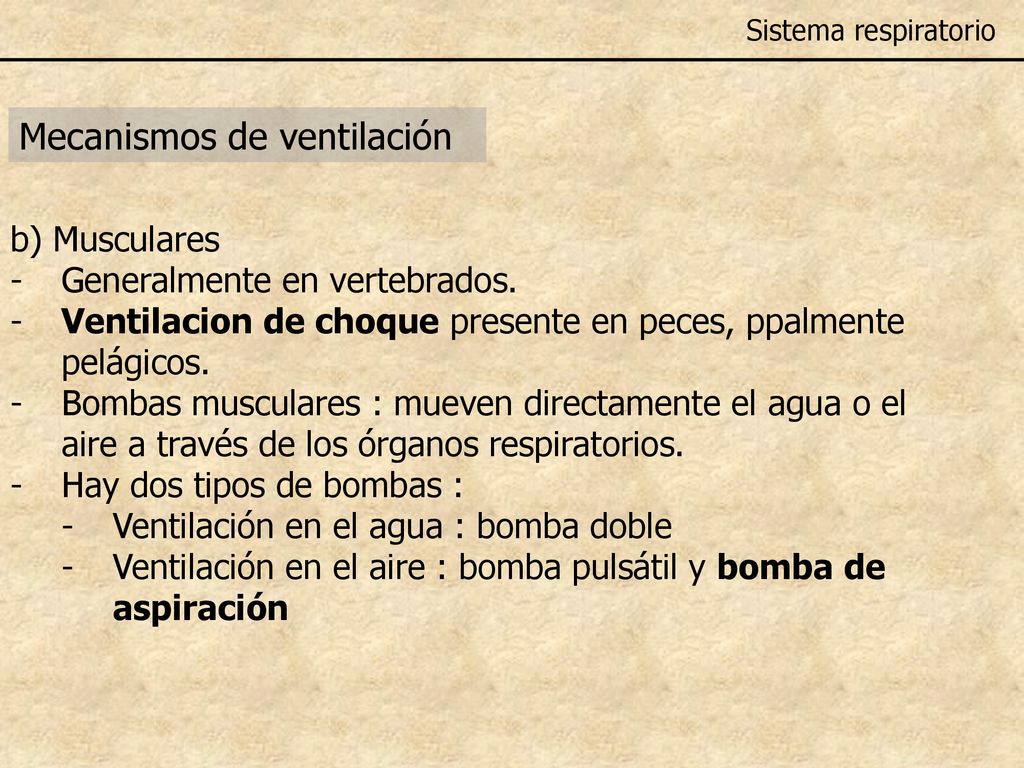 Sistema respiratorio

Mecanismos de ventilación

b) Musculares
- Generalmente en vertebrados.
- Ventilacion de choque presente en peces, ppalmente pelágicos.
- Bombas musculares : mueven directamente el agua o el aire a través de los órganos respiratorios.
- Hay dos tipos de bombas :
  - Ventilación en el agua : bomba doble
  - Ventilación en el aire : bomba pulsátil y bomba de aspiración